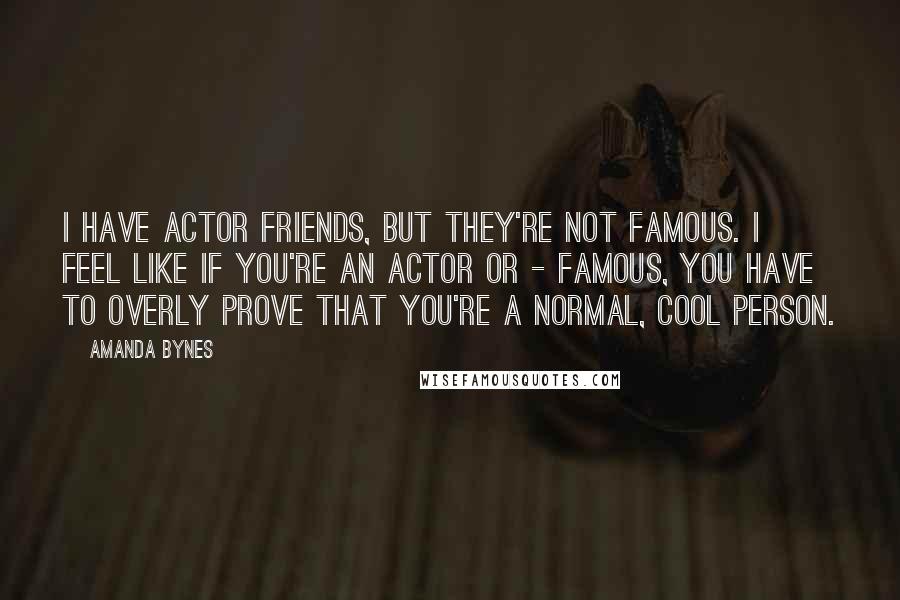 I HAVE ACTOR FRIENDS, BUT THEY'RE NOT FAMOUS. I FEEL LIKE IF YOU'RE AN ACTOR OR - FAMOUS, YOU HAVE TO OVERLY PROVE THAT YOU'RE A NORMAL, COOL PERSON.

AMANDA BYNES

WISEFAMOUSQUOTES.COM